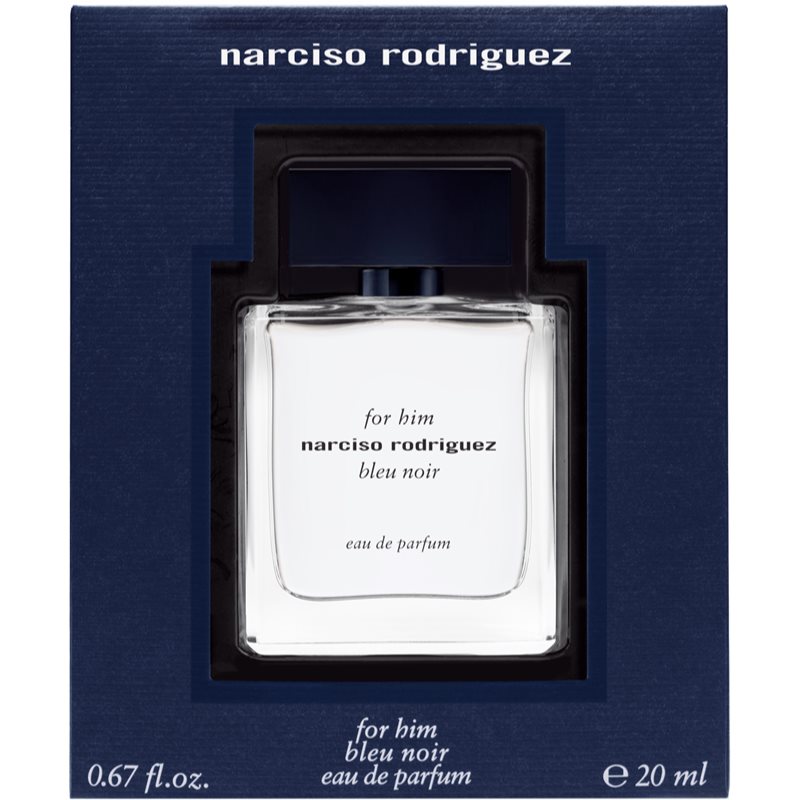 narciso rodriguez

for him
narciso rodriguez
bleu noir

eau de parfum

for him
bleu noir
eau de parfum

0.67 fl.oz.

℮ 20 ml